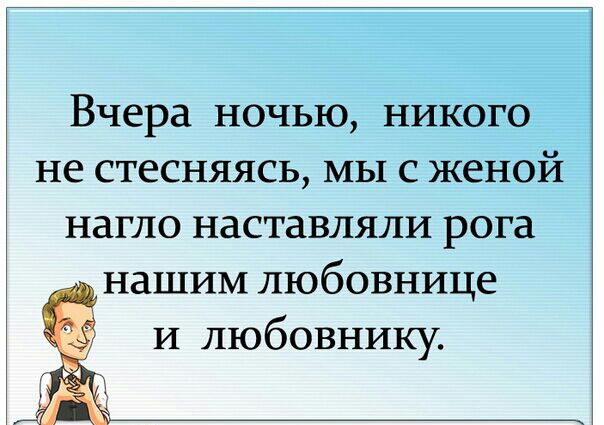 Вчера ночью, никого не стесняясь, мы с женой нагло наставляли рога нашим любовнице и любовнику.